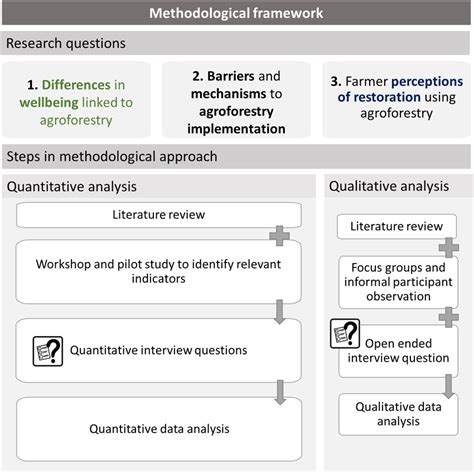 Methodological framework

Research questions

1. Differences in wellbeing linked to agroforestry

2. Barriers and mechanisms to agroforestry implementation

3. Farmer perceptions of restoration using agroforestry

Steps in methodological approach

Quantitative analysis

Literature review

Workshop and pilot study to identify relevant indicators

Quantitative interview questions

Quantitative data analysis

Qualitative analysis

Literature review

Focus groups and informal participant observation

Open ended interview question

Qualitative data analysis